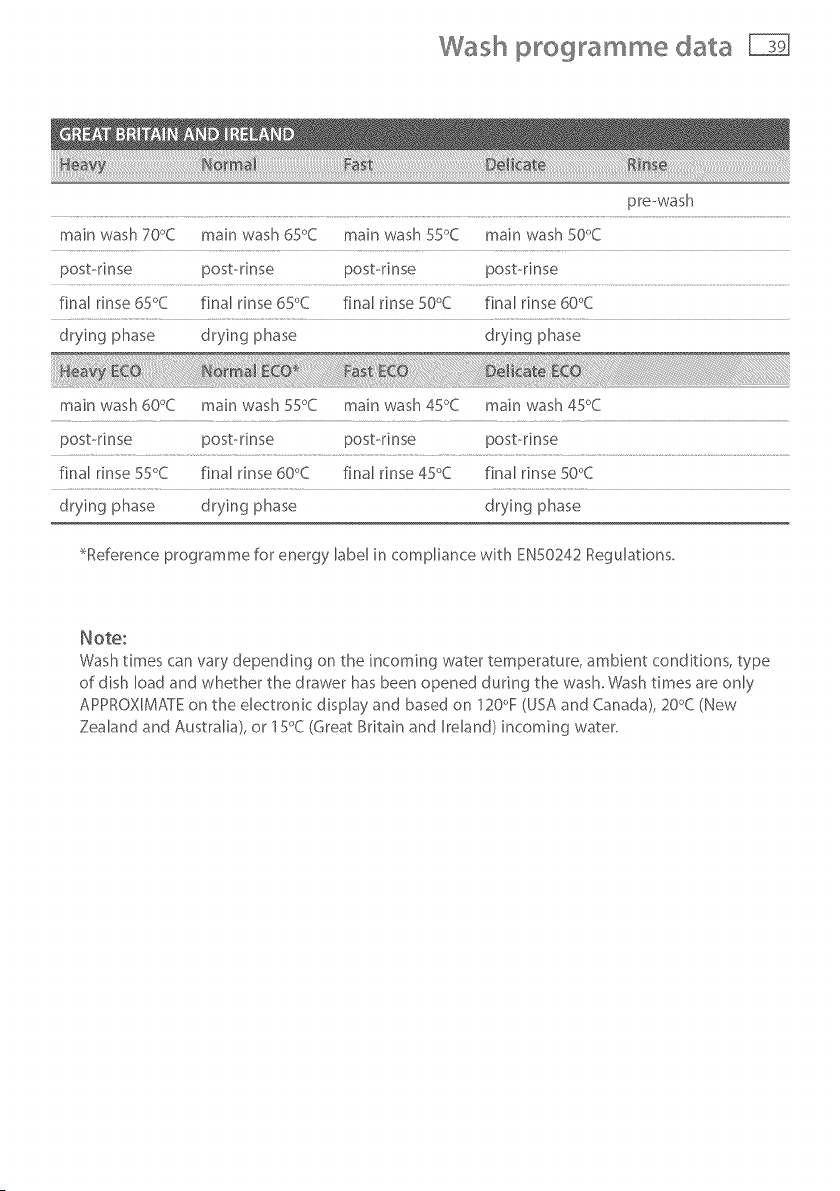 Wash programme data 39

GREAT BRITAIN AND IRELAND

| Heavy | Normal | Fast | Delicate | Rinse |
|---|---|---|---|---|
| | | | | pre-wash |
| main wash 70°C | main wash 65°C | main wash 55°C | main wash 50°C | |
| post-rinse | post-rinse | post-rinse | post-rinse | |
| final rinse 65°C | final rinse 65°C | final rinse 50°C | final rinse 60°C | |
| drying phase | drying phase | | drying phase | |
| Heavy ECO | Normal ECO* | Fast ECO | Delicate ECO | |
| main wash 60°C | main wash 55°C | main wash 45°C | main wash 45°C | |
| post-rinse | post-rinse | post-rinse | post-rinse | |
| final rinse 55°C | final rinse 60°C | final rinse 45°C | final rinse 50°C | |
| drying phase | drying phase | | drying phase | |

*Reference programme for energy label in compliance with EN50242 Regulations.

Note:
Wash times can vary depending on the incoming water temperature, ambient conditions, type of dish load and whether the drawer has been opened during the wash. Wash times are only APPROXIMATE on the electronic display and based on 120°F (USA and Canada), 20°C (New Zealand and Australia), or 15°C (Great Britain and Ireland) incoming water.